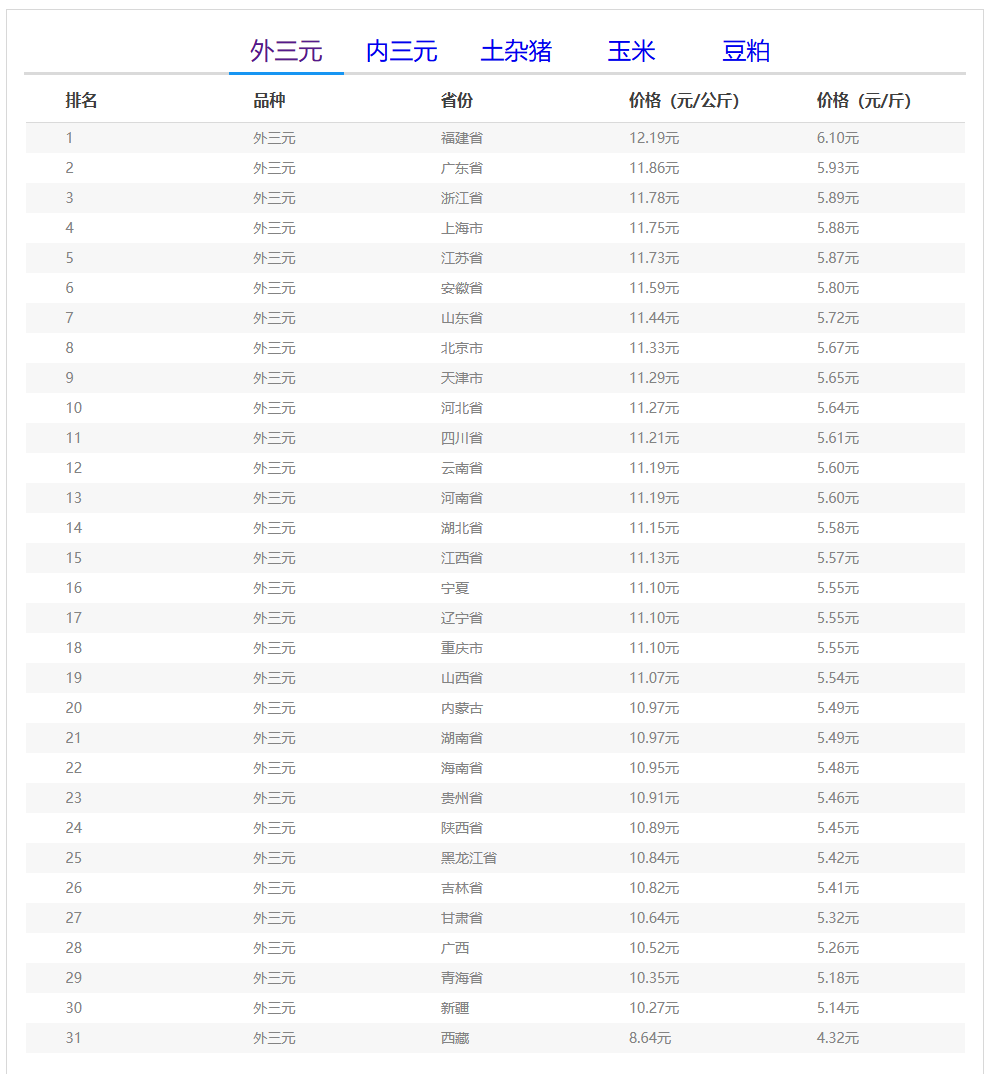 外三元　内三元　土杂猪　玉米　豆粕

| 排名 | 品种 | 省份 | 价格（元/公斤） | 价格（元/斤） |
|---|---|---|---|---|
| 1 | 外三元 | 福建省 | 12.19元 | 6.10元 |
| 2 | 外三元 | 广东省 | 11.86元 | 5.93元 |
| 3 | 外三元 | 浙江省 | 11.78元 | 5.89元 |
| 4 | 外三元 | 上海市 | 11.75元 | 5.88元 |
| 5 | 外三元 | 江苏省 | 11.73元 | 5.87元 |
| 6 | 外三元 | 安徽省 | 11.59元 | 5.80元 |
| 7 | 外三元 | 山东省 | 11.44元 | 5.72元 |
| 8 | 外三元 | 北京市 | 11.33元 | 5.67元 |
| 9 | 外三元 | 天津市 | 11.29元 | 5.65元 |
| 10 | 外三元 | 河北省 | 11.27元 | 5.64元 |
| 11 | 外三元 | 四川省 | 11.21元 | 5.61元 |
| 12 | 外三元 | 云南省 | 11.19元 | 5.60元 |
| 13 | 外三元 | 河南省 | 11.19元 | 5.60元 |
| 14 | 外三元 | 湖北省 | 11.15元 | 5.58元 |
| 15 | 外三元 | 江西省 | 11.13元 | 5.57元 |
| 16 | 外三元 | 宁夏 | 11.10元 | 5.55元 |
| 17 | 外三元 | 辽宁省 | 11.10元 | 5.55元 |
| 18 | 外三元 | 重庆市 | 11.10元 | 5.55元 |
| 19 | 外三元 | 山西省 | 11.07元 | 5.54元 |
| 20 | 外三元 | 内蒙古 | 10.97元 | 5.49元 |
| 21 | 外三元 | 湖南省 | 10.97元 | 5.49元 |
| 22 | 外三元 | 海南省 | 10.95元 | 5.48元 |
| 23 | 外三元 | 贵州省 | 10.91元 | 5.46元 |
| 24 | 外三元 | 陕西省 | 10.89元 | 5.45元 |
| 25 | 外三元 | 黑龙江省 | 10.84元 | 5.42元 |
| 26 | 外三元 | 吉林省 | 10.82元 | 5.41元 |
| 27 | 外三元 | 甘肃省 | 10.64元 | 5.32元 |
| 28 | 外三元 | 广西 | 10.52元 | 5.26元 |
| 29 | 外三元 | 青海省 | 10.35元 | 5.18元 |
| 30 | 外三元 | 新疆 | 10.27元 | 5.14元 |
| 31 | 外三元 | 西藏 | 8.64元 | 4.32元 |